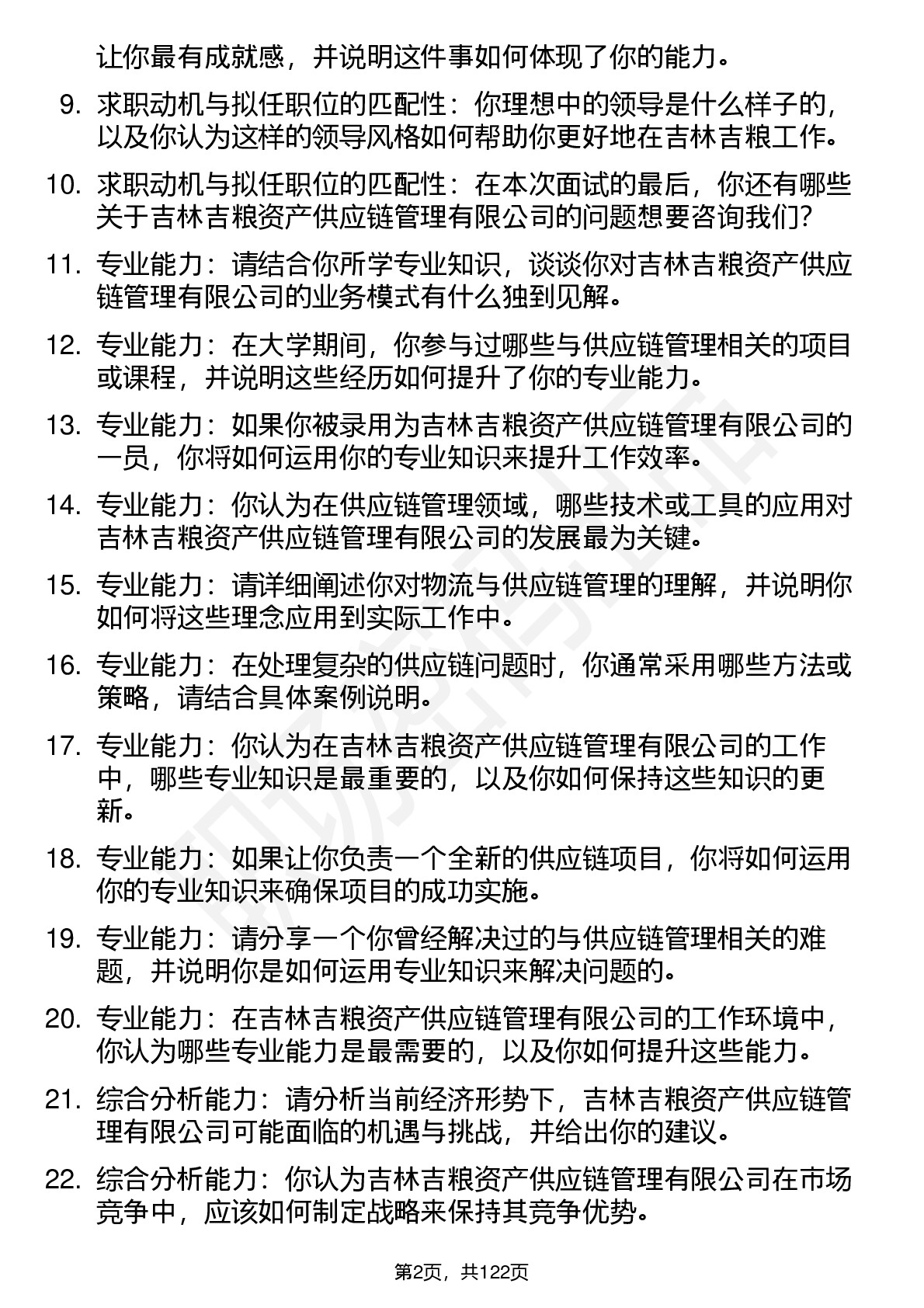 让你最有成就感，并说明这件事如何体现了你的能力。

9. 求职动机与拟任职位的匹配性：你理想中的领导是什么样子的，以及你认为这样的领导风格如何帮助你更好地在吉林吉粮工作。

10. 求职动机与拟任职位的匹配性：在本次面试的最后，你还有哪些关于吉林吉粮资产供应链管理有限公司的问题想要咨询我们？

11. 专业能力：请结合你所学专业知识，谈谈你对吉林吉粮资产供应链管理有限公司的业务模式有什么独到见解。

12. 专业能力：在大学期间，你参与过哪些与供应链管理相关的项目或课程，并说明这些经历如何提升了你的专业能力。

13. 专业能力：如果你被录用为吉林吉粮资产供应链管理有限公司的一员，你将如何运用你的专业知识来提升工作效率。

14. 专业能力：你认为在供应链管理领域，哪些技术或工具的应用对吉林吉粮资产供应链管理有限公司的发展最为关键。

15. 专业能力：请详细阐述你对物流与供应链管理的理解，并说明你如何将这些理念应用到实际工作中。

16. 专业能力：在处理复杂的供应链问题时，你通常采用哪些方法或策略，请结合具体案例说明。

17. 专业能力：你认为在吉林吉粮资产供应链管理有限公司的工作中，哪些专业知识是最重要的，以及你如何保持这些知识的更新。

18. 专业能力：如果让你负责一个全新的供应链项目，你将如何运用你的专业知识来确保项目的成功实施。

19. 专业能力：请分享一个你曾经解决过的与供应链管理相关的难题，并说明你是如何运用专业知识来解决问题的。

20. 专业能力：在吉林吉粮资产供应链管理有限公司的工作环境中，你认为哪些专业能力是最需要的，以及你如何提升这些能力。

21. 综合分析能力：请分析当前经济形势下，吉林吉粮资产供应链管理有限公司可能面临的机遇与挑战，并给出你的建议。

22. 综合分析能力：你认为吉林吉粮资产供应链管理有限公司在市场竞争中，应该如何制定战略来保持其竞争优势。

第2页，共122页